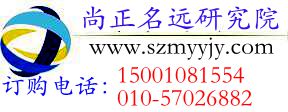 尚正名远研究院

www.szmyyjy.com

订购电话：15001081554
010-57026882